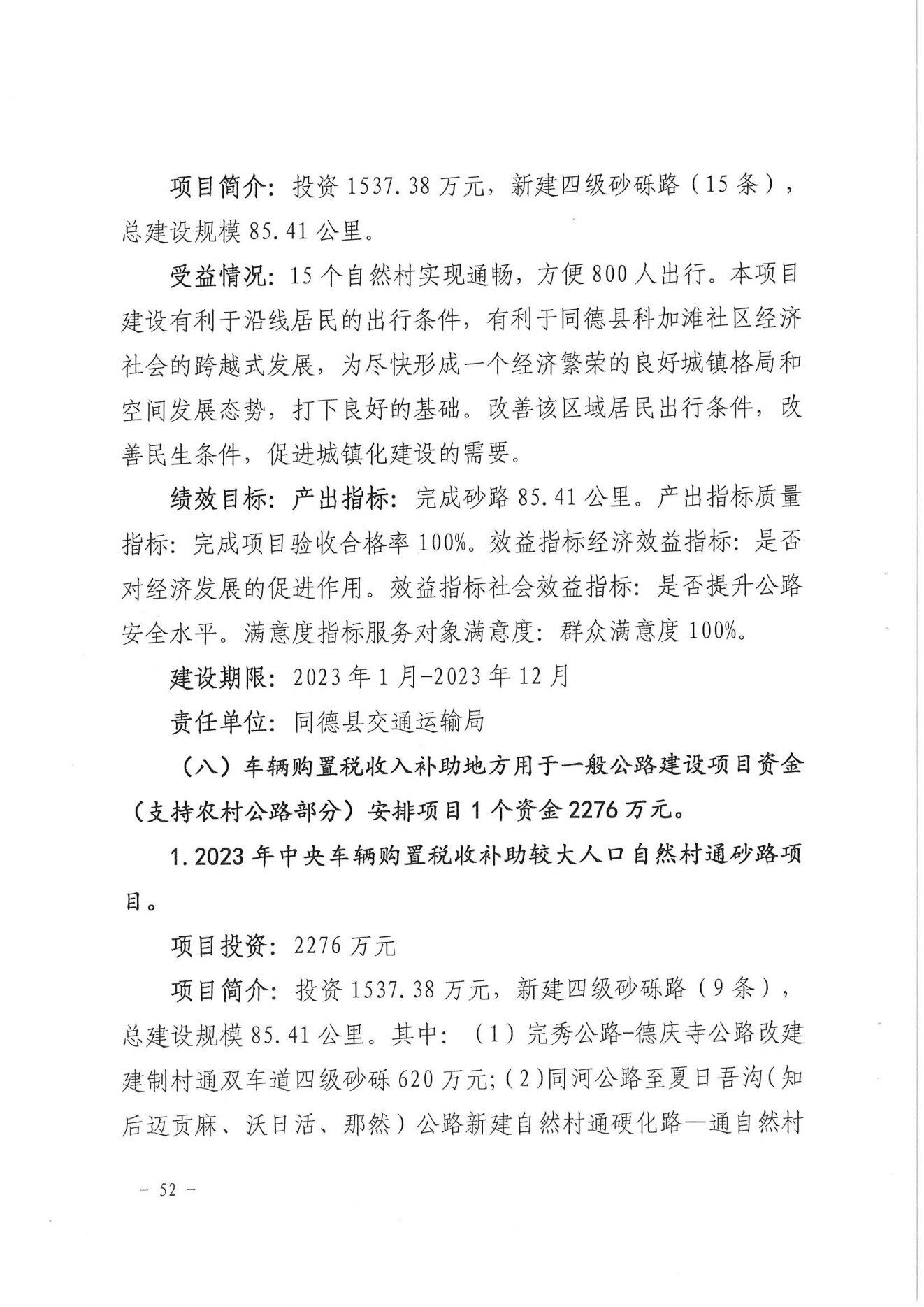 项目简介：投资 1537.38 万元，新建四级砂砾路（15 条），总建设规模 85.41 公里。

受益情况：15 个自然村实现通畅，方便 800 人出行。本项目建设有利于沿线居民的出行条件，有利于同德县科加滩社区经济社会的跨越式发展，为尽快形成一个经济繁荣的良好城镇格局和空间发展态势，打下良好的基础。改善该区域居民出行条件，改善民生条件，促进城镇化建设的需要。

绩效目标：产出指标：完成砂路 85.41 公里。产出指标质量指标：完成项目验收合格率 100%。效益指标经济效益指标：是否对经济发展的促进作用。效益指标社会效益指标：是否提升公路安全水平。满意度指标服务对象满意度：群众满意度 100%。

建设期限：2023 年 1 月-2023 年 12 月

责任单位：同德县交通运输局

（八）车辆购置税收入补助地方用于一般公路建设项目资金（支持农村公路部分）安排项目 1 个资金 2276 万元。

1.2023 年中央车辆购置税收补助较大人口自然村通砂路项目。

项目投资：2276 万元

项目简介：投资 1537.38 万元，新建四级砂砾路（9 条），总建设规模 85.41 公里。其中：（1）完秀公路-德庆寺公路改建建制村通双车道四级砂砾 620 万元;（2）同河公路至夏日吾沟（知后迈贡麻、沃日活、那然）公路新建自然村通硬化路—通自然村

－ 52 －